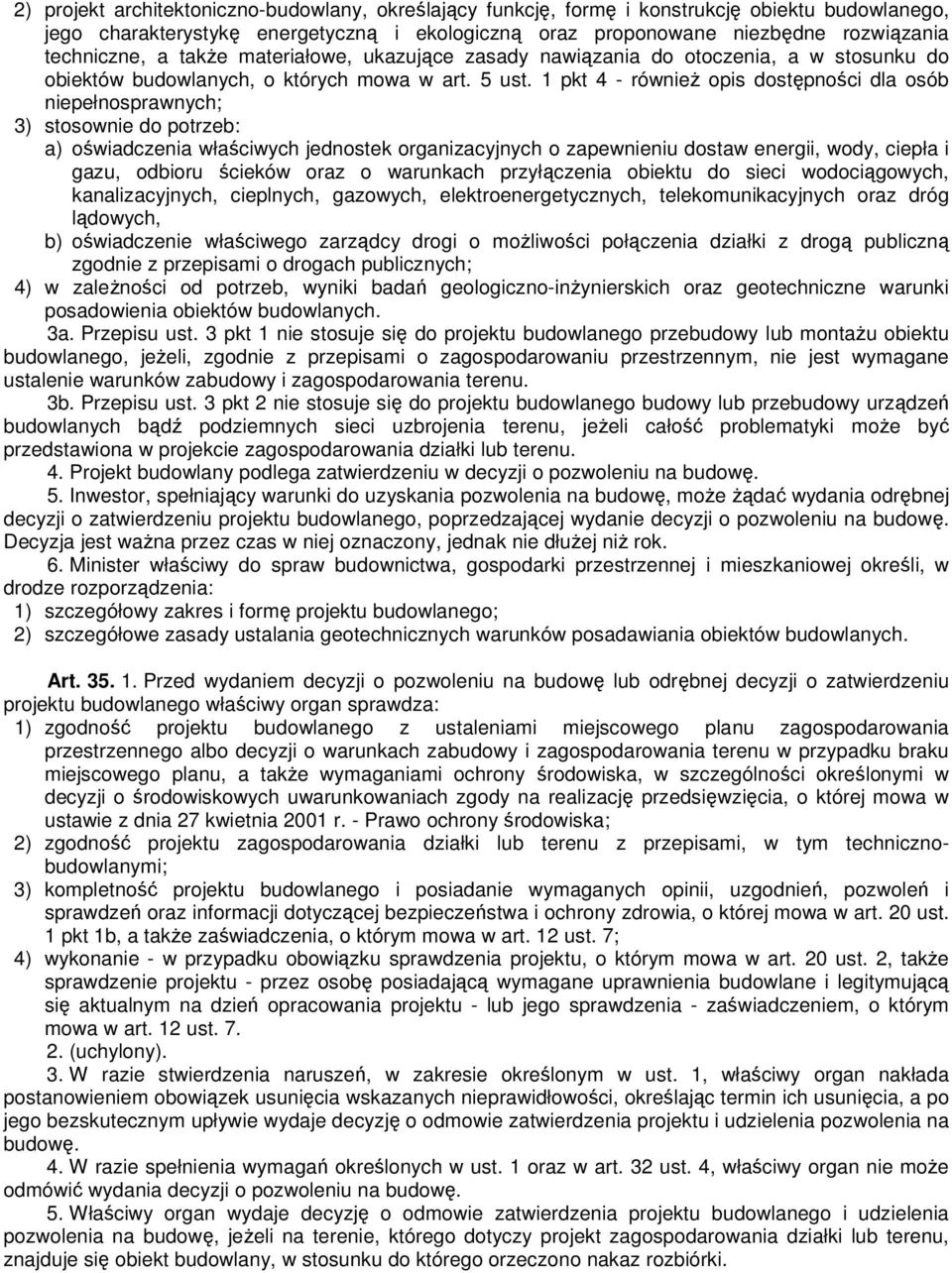 2) projekt architektoniczno-budowlany, określający funkcję, formę i konstrukcję obiektu budowlanego, jego charakterystykę energetyczną i ekologiczną oraz proponowane niezbędne rozwiązania techniczne, a także materiałowe, ukazujące zasady nawiązania do otoczenia, a w stosunku do obiektów budowlanych, o których mowa w art. 5 ust. 1 pkt 4 - również opis dostępności dla osób niepełnosprawnych;

3) stosownie do potrzeb:

a) oświadczenia właściwych jednostek organizacyjnych o zapewnieniu dostaw energii, wody, ciepła i gazu, odbioru ścieków oraz o warunkach przyłączenia obiektu do sieci wodociągowych, kanalizacyjnych, cieplnych, gazowych, elektroenergetycznych, telekomunikacyjnych oraz dróg lądowych,

b) oświadczenie właściwego zarządcy drogi o możliwości połączenia działki z drogą publiczną zgodnie z przepisami o drogach publicznych;

4) w zależności od potrzeb, wyniki badań geologiczno-inżynierskich oraz geotechniczne warunki posadowienia obiektów budowlanych.

3a. Przepisu ust. 3 pkt 1 nie stosuje się do projektu budowlanego przebudowy lub montażu obiektu budowlanego, jeżeli, zgodnie z przepisami o zagospodarowaniu przestrzennym, nie jest wymagane ustalenie warunków zabudowy i zagospodarowania terenu.

3b. Przepisu ust. 3 pkt 2 nie stosuje się do projektu budowlanego budowy lub przebudowy urządzeń budowlanych bądź podziemnych sieci uzbrojenia terenu, jeżeli całość problematyki może być przedstawiona w projekcie zagospodarowania działki lub terenu.

4. Projekt budowlany podlega zatwierdzeniu w decyzji o pozwoleniu na budowę.

5. Inwestor, spełniający warunki do uzyskania pozwolenia na budowę, może żądać wydania odrębnej decyzji o zatwierdzeniu projektu budowlanego, poprzedzającej wydanie decyzji o pozwoleniu na budowę. Decyzja jest ważna przez czas w niej oznaczony, jednak nie dłużej niż rok.

6. Minister właściwy do spraw budownictwa, gospodarki przestrzennej i mieszkaniowej określi, w drodze rozporządzenia:

1) szczegółowy zakres i formę projektu budowlanego;

2) szczegółowe zasady ustalania geotechnicznych warunków posadawiania obiektów budowlanych.

Art. 35. 1. Przed wydaniem decyzji o pozwoleniu na budowę lub odrębnej decyzji o zatwierdzeniu projektu budowlanego właściwy organ sprawdza:

1) zgodność projektu budowlanego z ustaleniami miejscowego planu zagospodarowania przestrzennego albo decyzji o warunkach zabudowy i zagospodarowania terenu w przypadku braku miejscowego planu, a także wymaganiami ochrony środowiska, w szczególności określonymi w decyzji o środowiskowych uwarunkowaniach zgody na realizację przedsięwzięcia, o której mowa w ustawie z dnia 27 kwietnia 2001 r. - Prawo ochrony środowiska;

2) zgodność projektu zagospodarowania działki lub terenu z przepisami, w tym techniczno-budowlanymi;

3) kompletność projektu budowlanego i posiadanie wymaganych opinii, uzgodnień, pozwoleń i sprawdzeń oraz informacji dotyczącej bezpieczeństwa i ochrony zdrowia, o której mowa w art. 20 ust. 1 pkt 1b, a także zaświadczenia, o którym mowa w art. 12 ust. 7;

4) wykonanie - w przypadku obowiązku sprawdzenia projektu, o którym mowa w art. 20 ust. 2, także sprawdzenie projektu - przez osobę posiadającą wymagane uprawnienia budowlane i legitymującą się aktualnym na dzień opracowania projektu - lub jego sprawdzenia - zaświadczeniem, o którym mowa w art. 12 ust. 7.

2. (uchylony).

3. W razie stwierdzenia naruszeń, w zakresie określonym w ust. 1, właściwy organ nakłada postanowieniem obowiązek usunięcia wskazanych nieprawidłowości, określając termin ich usunięcia, a po jego bezskutecznym upływie wydaje decyzję o odmowie zatwierdzenia projektu i udzielenia pozwolenia na budowę.

4. W razie spełnienia wymagań określonych w ust. 1 oraz w art. 32 ust. 4, właściwy organ nie może odmówić wydania decyzji o pozwoleniu na budowę.

5. Właściwy organ wydaje decyzję o odmowie zatwierdzenia projektu budowlanego i udzielenia pozwolenia na budowę, jeżeli na terenie, którego dotyczy projekt zagospodarowania działki lub terenu, znajduje się obiekt budowlany, w stosunku do którego orzeczono nakaz rozbiórki.